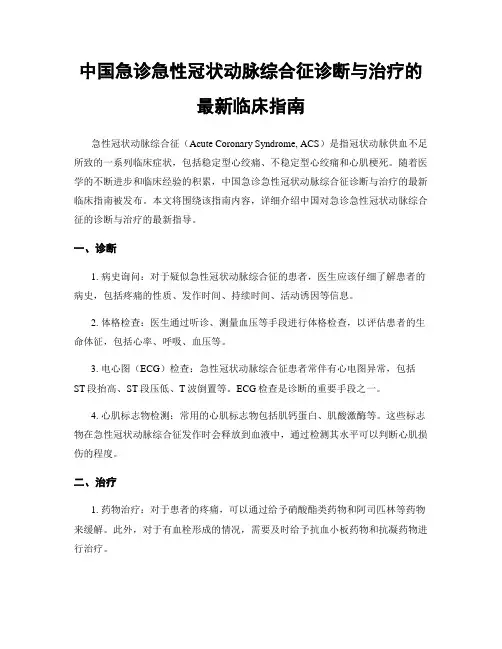 中国急诊急性冠状动脉综合征诊断与治疗的最新临床指南

急性冠状动脉综合征（Acute Coronary Syndrome, ACS）是指冠状动脉供血不足所致的一系列临床症状，包括稳定型心绞痛、不稳定型心绞痛和心肌梗死。随着医学的不断进步和临床经验的积累，中国急诊急性冠状动脉综合征诊断与治疗的最新临床指南被发布。本文将围绕该指南内容，详细介绍中国对急诊急性冠状动脉综合征的诊断与治疗的最新指导。

一、诊断

1. 病史询问：对于疑似急性冠状动脉综合征的患者，医生应该仔细了解患者的病史，包括疼痛的性质、发作时间、持续时间、活动诱因等信息。

2. 体格检查：医生通过听诊、测量血压等手段进行体格检查，以评估患者的生命体征，包括心率、呼吸、血压等。

3. 电心图（ECG）检查：急性冠状动脉综合征患者常伴有心电图异常，包括ST段抬高、ST段压低、T波倒置等。ECG检查是诊断的重要手段之一。

4. 心肌标志物检测：常用的心肌标志物包括肌钙蛋白、肌酸激酶等。这些标志物在急性冠状动脉综合征发作时会释放到血液中，通过检测其水平可以判断心肌损伤的程度。

二、治疗

1. 药物治疗：对于患者的疼痛，可以通过给予硝酸酯类药物和阿司匹林等药物来缓解。此外，对于有血栓形成的情况，需要及时给予抗血小板药物和抗凝药物进行治疗。